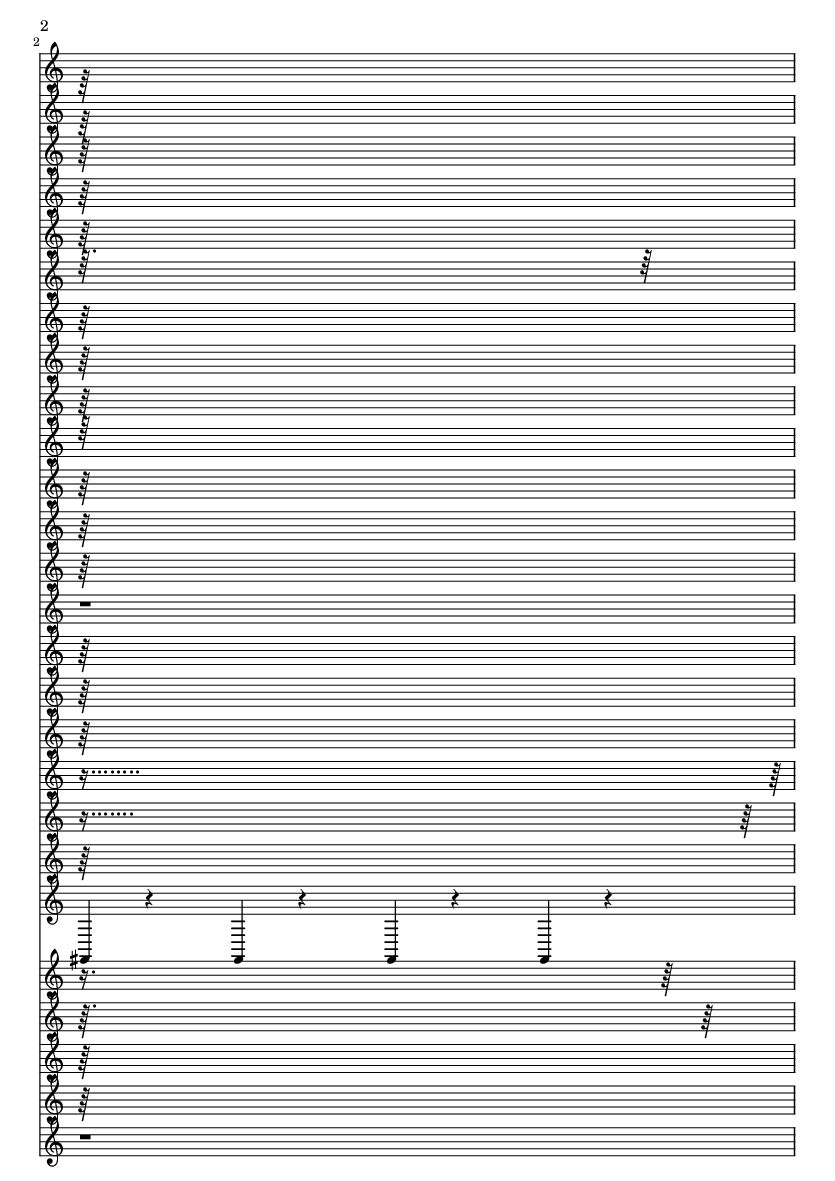 2
2